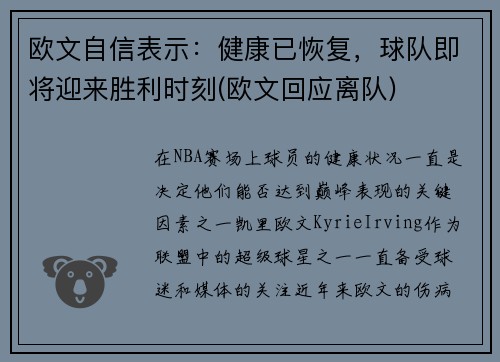 欧文自信表示：健康已恢复，球队即将迎来胜利时刻(欧文回应离队)

在NBA赛场上球员的健康状况一直是决定他们能否达到巅峰表现的关键因素之一凯里欧文KyrieIrving作为联盟中的超级球星之一一直备受球迷和媒体的关注近年来欧文的伤病